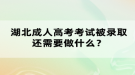 湖北成人高考考试被录取还需要做什么？